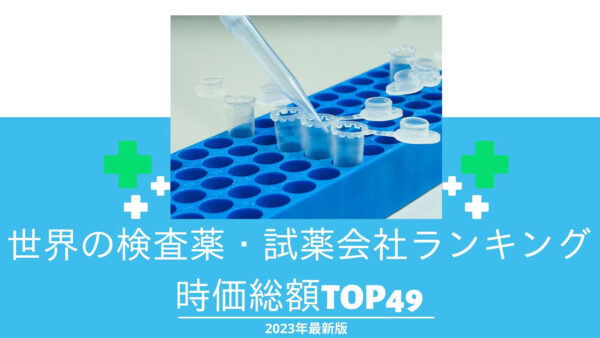 世界の検査薬・試薬会社ランキング

時価総額TOP49

2023年最新版